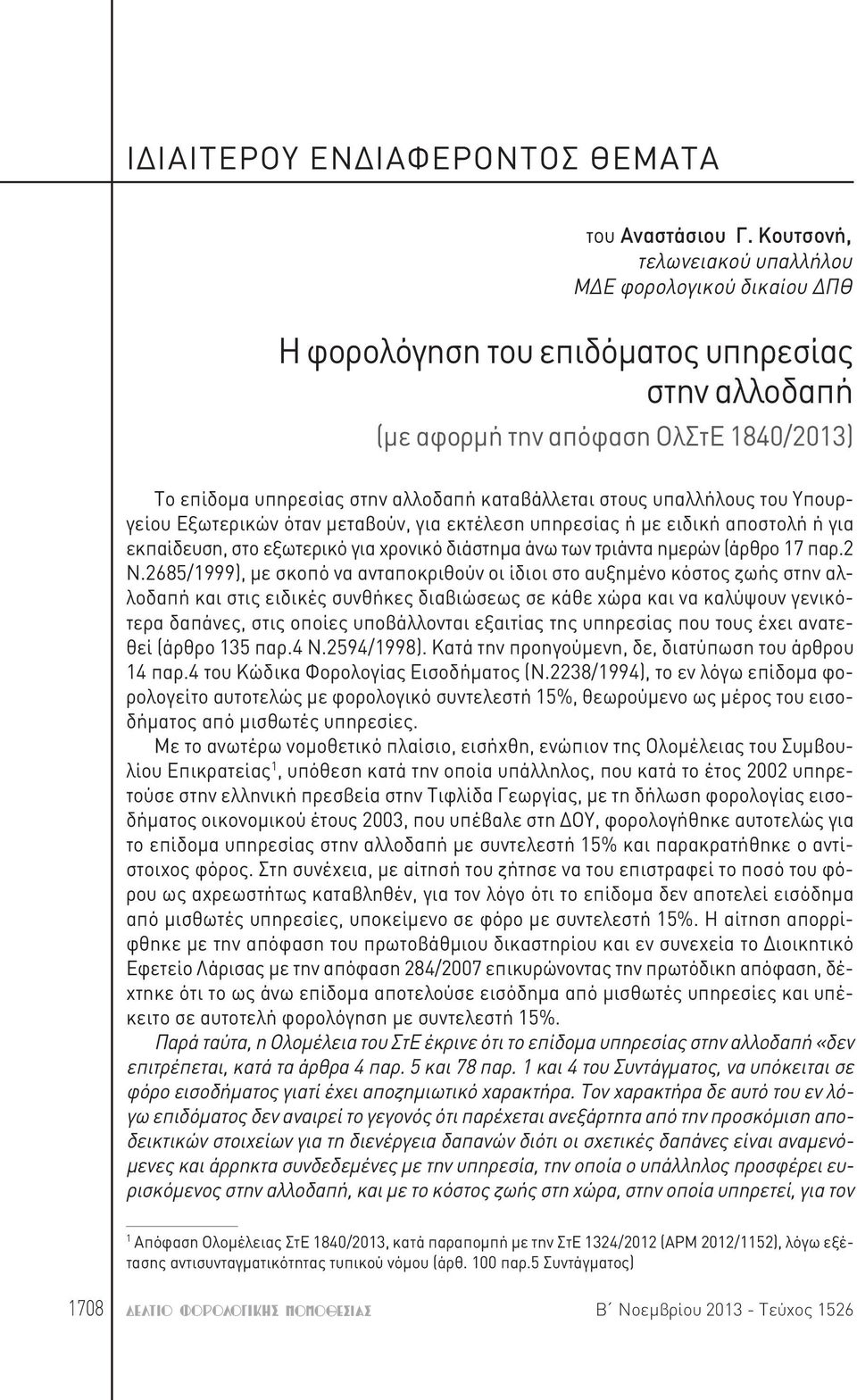 ΙΔΙΑΙΤΕΡΟΥ ΕΝΔΙΑΦΕΡΟΝΤΟΣ ΘΕΜΑΤΑ

του Αναστάσιου Γ. Κουτσονή,
τελωνειακού υπαλλήλου
ΜΔΕ φορολογικού δικαίου ΔΠΘ

Η φορολόγηση του επιδόματος υπηρεσίας στην αλλοδαπή
(με αφορμή την απόφαση ΟλΣτΕ 1840/2013)

Το επίδομα υπηρεσίας στην αλλοδαπή καταβάλλεται στους υπαλλήλους του Υπουργείου Εξωτερικών όταν μεταβούν, για εκτέλεση υπηρεσίας ή με ειδική αποστολή ή για εκπαίδευση, στο εξωτερικό για χρονικό διάστημα άνω των τριάντα ημερών (άρθρο 17 παρ.2 Ν.2685/1999), με σκοπό να ανταποκριθούν οι ίδιοι στο αυξημένο κόστος ζωής στην αλλοδαπή και στις ειδικές συνθήκες διαβιώσεως σε κάθε χώρα και να καλύψουν γενικότερα δαπάνες, στις οποίες υποβάλλονται εξαιτίας της υπηρεσίας που τους έχει ανατεθεί (άρθρο 135 παρ.4 Ν.2594/1998). Κατά την προηγούμενη, δε, διατύπωση του άρθρου 14 παρ.4 του Κώδικα Φορολογίας Εισοδήματος (Ν.2238/1994), το εν λόγω επίδομα φορολογείτο αυτοτελώς με φορολογικό συντελεστή 15%, θεωρούμενο ως μέρος του εισοδήματος από μισθωτές υπηρεσίες.

Με το ανωτέρω νομοθετικό πλαίσιο, εισήχθη, ενώπιον της Ολομέλειας του Συμβουλίου Επικρατείας$^1$, υπόθεση κατά την οποία υπάλληλος, που κατά το έτος 2002 υπηρετούσε στην ελληνική πρεσβεία στην Τιφλίδα Γεωργίας, με τη δήλωση φορολογίας εισοδήματος οικονομικού έτους 2003, που υπέβαλε στη ΔΟΥ, φορολογήθηκε αυτοτελώς για το επίδομα υπηρεσίας στην αλλοδαπή με συντελεστή 15% και παρακρατήθηκε ο αντίστοιχος φόρος. Στη συνέχεια, με αίτησή του ζήτησε να του επιστραφεί το ποσό του φόρου ως αχρεωστήτως καταβληθέν, για τον λόγο ότι το επίδομα δεν αποτελεί εισόδημα από μισθωτές υπηρεσίες, υποκείμενο σε φόρο με συντελεστή 15%. Η αίτηση απορρίφθηκε με την απόφαση του πρωτοβάθμιου δικαστηρίου και εν συνεχεία το Διοικητικό Εφετείο Λάρισας με την απόφαση 284/2007 επικυρώνοντας την πρωτόδικη απόφαση, δέχτηκε ότι το ως άνω επίδομα αποτελούσε εισόδημα από μισθωτές υπηρεσίες και υπέκειτο σε αυτοτελή φορολόγηση με συντελεστή 15%.

Παρά ταύτα, η Ολομέλεια του ΣτΕ έκρινε ότι το επίδομα υπηρεσίας στην αλλοδαπή «δεν επιτρέπεται, κατά τα άρθρα 4 παρ. 5 και 78 παρ. 1 και 4 του Συντάγματος, να υπόκειται σε φόρο εισοδήματος γιατί έχει αποζημιωτικό χαρακτήρα. Τον χαρακτήρα δε αυτό του εν λόγω επιδόματος δεν αναιρεί το γεγονός ότι παρέχεται ανεξάρτητα από την προσκόμιση αποδεικτικών στοιχείων για τη διενέργεια δαπανών διότι οι σχετικές δαπάνες είναι αναμενόμενες και άρρηκτα συνδεδεμένες με την υπηρεσία, την οποία ο υπάλληλος προσφέρει ευρισκόμενος στην αλλοδαπή, και με το κόστος ζωής στη χώρα, στην οποία υπηρετεί, για τον

$^1$ Απόφαση Ολομέλειας ΣτΕ 1840/2013, κατά παραπομπή με την ΣτΕ 1324/2012 (ΑΡΜ 2012/1152), λόγω εξέτασης αντισυνταγματικότητας τυπικού νόμου (άρθ. 100 παρ.5 Συντάγματος)

1708 ΔΕΛΤΙΟ ΦΟΡΟΛΟΓΙΚΗΣ ΝΟΜΟΘΕΣΙΑΣ Β΄ Νοεμβρίου 2013 - Τεύχος 1526